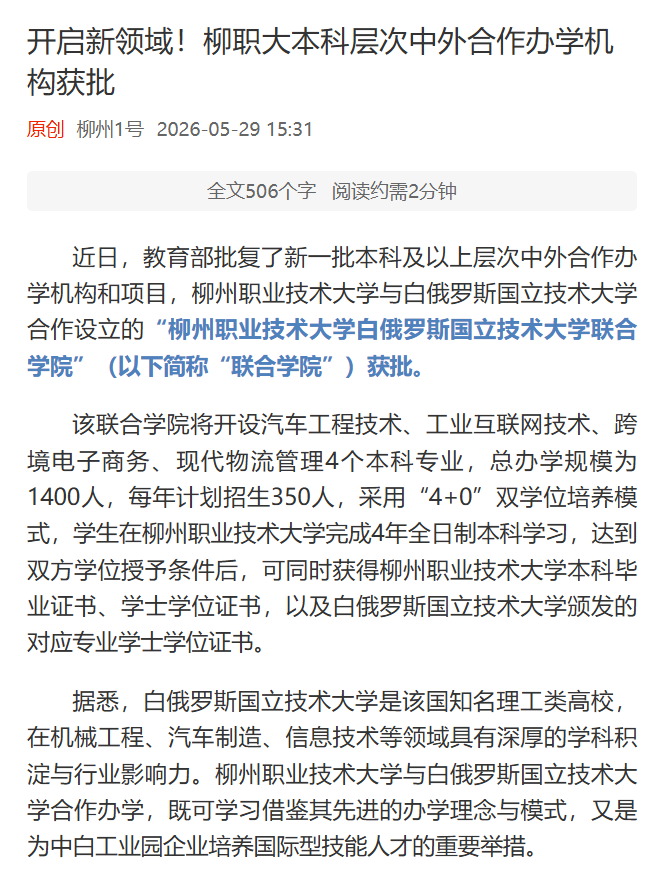 开启新领域！柳职大本科层次中外合作办学机构获批

原创 柳州1号 2026-05-29 15:31

全文506个字 阅读约需2分钟

近日，教育部批复了新一批本科及以上层次中外合作办学机构和项目，柳州职业技术大学与白俄罗斯国立技术大学合作设立的“柳州职业技术大学白俄罗斯国立技术大学联合学院”（以下简称“联合学院”）获批。

该联合学院将开设汽车工程技术、工业互联网技术、跨境电子商务、现代物流管理4个本科专业，总办学规模为1400人，每年计划招生350人，采用“4+0”双学位培养模式，学生在柳州职业技术大学完成4年全日制本科学习，达到双方学位授予条件后，可同时获得柳州职业技术大学本科毕业证书、学士学位证书，以及白俄罗斯国立技术大学颁发的对应专业学士学位证书。

据悉，白俄罗斯国立技术大学是该国知名理工类高校，在机械工程、汽车制造、信息技术等领域具有深厚的学科积淀与行业影响力。柳州职业技术大学与白俄罗斯国立技术大学合作办学，既可学习借鉴其先进的办学理念与模式，又是为中白工业园企业培养国际型技能人才的重要举措。